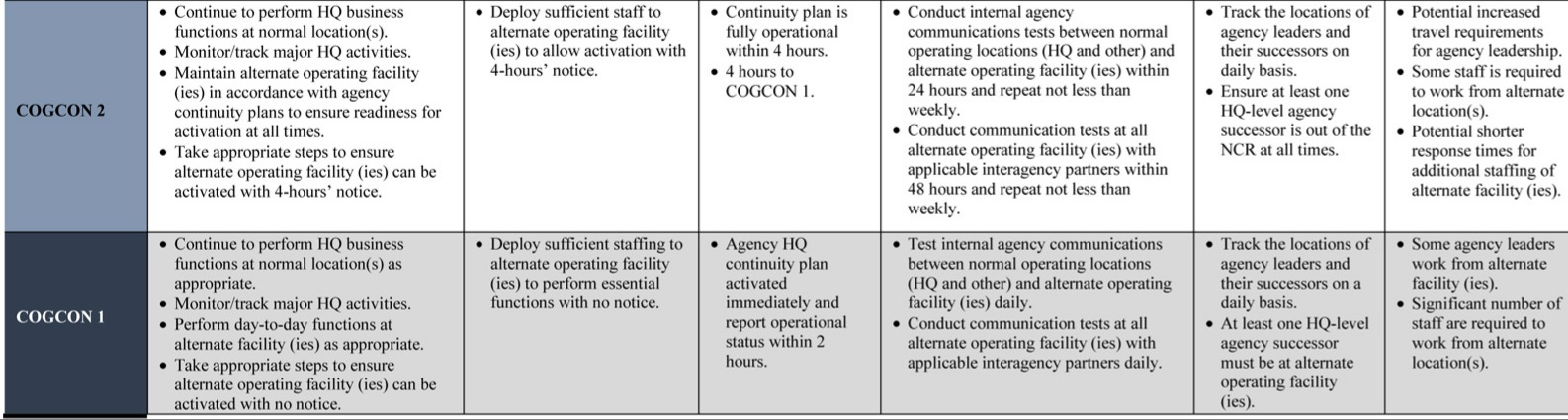 | | | | | | | |
|---|---|---|---|---|---|---|
| COGCON 2 | • Continue to perform HQ business functions at normal location(s). • Monitor/track major HQ activities. • Maintain alternate operating facility (ies) in accordance with agency continuity plans to ensure readiness for activation at all times. • Take appropriate steps to ensure alternate operating facility (ies) can be activated with 4-hours' notice. | • Deploy sufficient staff to alternate operating facility (ies) to allow activation with 4-hours' notice. | • Continuity plan is fully operational within 4 hours. • 4 hours to COGCON 1. | • Conduct internal agency communications tests between normal operating locations (HQ and other) and alternate operating facility (ies) within 24 hours and repeat not less than weekly. • Conduct communication tests at all alternate operating facility (ies) with applicable interagency partners within 48 hours and repeat not less than weekly. | • Track the locations of agency leaders and their successors on daily basis. • Ensure at least one HQ-level agency successor is out of the NCR at all times. | • Potential increased travel requirements for agency leadership. • Some staff is required to work from alternate location(s). • Potential shorter response times for additional staffing of alternate facility (ies). |
| COGCON 1 | • Continue to perform HQ business functions at normal location(s) as appropriate. • Monitor/track major HQ activities. • Perform day-to-day functions at alternate facility (ies) as appropriate. • Take appropriate steps to ensure alternate operating facility (ies) can be activated with no notice. | • Deploy sufficient staffing to alternate operating facility (ies) to perform essential functions with no notice. | • Agency HQ continuity plan activated immediately and report operational status within 2 hours. | • Test internal agency communications between normal operating locations (HQ and other) and alternate operating facility (ies) daily. • Conduct communication tests at all alternate operating facility (ies) with applicable interagency partners daily. | • Track the locations of agency leaders and their successors on a daily basis. • At least one HQ-level agency successor must be at alternate operating facility (ies). | • Some agency leaders work from alternate facility (ies). • Significant number of staff are required to work from alternate location(s). |